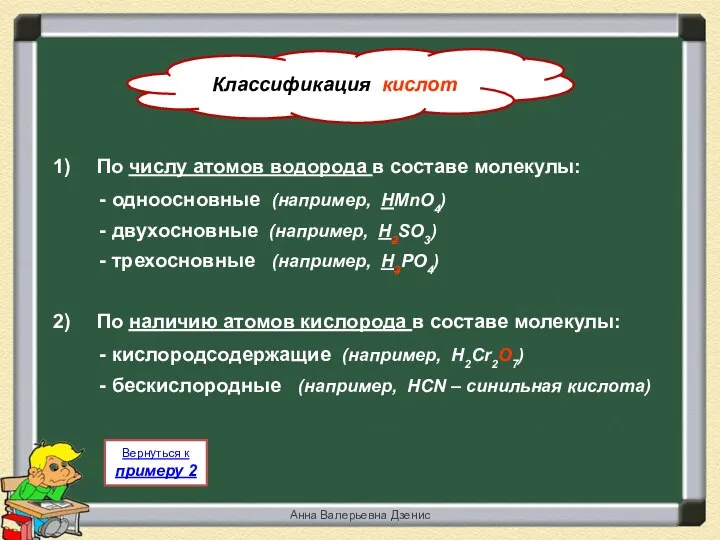 Классификация кислот

1) По числу атомов водорода в составе молекулы:

- одноосновные (например, $HMnO_4$)

- двухосновные (например, $H_2SO_3$)

- трехосновные (например, $H_3PO_4$)

2) По наличию атомов кислорода в составе молекулы:

- кислородсодержащие (например, $H_2Cr_2O_7$)

- бескислородные (например, HCN – синильная кислота)

Вернуться к примеру 2

Анна Валерьевна Дзенис